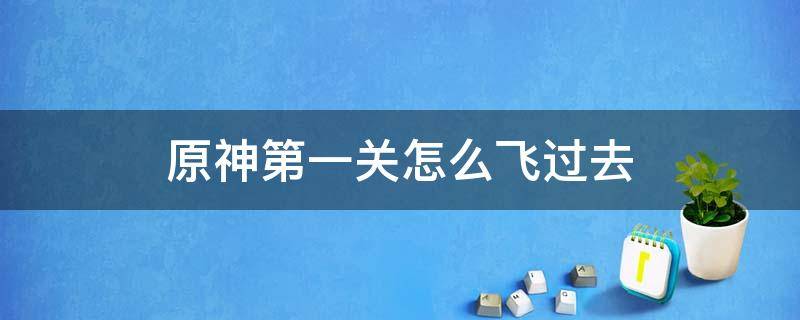 原神第一关怎么飞过去